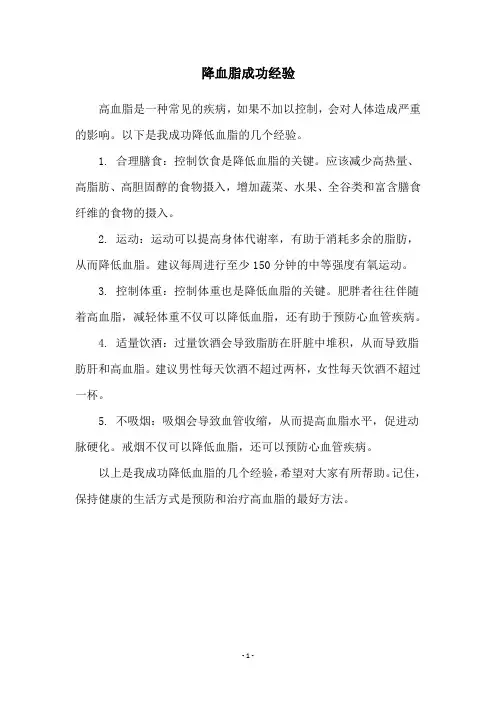 降血脂成功经验

高血脂是一种常见的疾病，如果不加以控制，会对人体造成严重的影响。以下是我成功降低血脂的几个经验。

1. 合理膳食：控制饮食是降低血脂的关键。应该减少高热量、高脂肪、高胆固醇的食物摄入，增加蔬菜、水果、全谷类和富含膳食纤维的食物的摄入。

2. 运动：运动可以提高身体代谢率，有助于消耗多余的脂肪，从而降低血脂。建议每周进行至少 150 分钟的中等强度有氧运动。

3. 控制体重：控制体重也是降低血脂的关键。肥胖者往往伴随着高血脂，减轻体重不仅可以降低血脂，还有助于预防心血管疾病。

4. 适量饮酒：过量饮酒会导致脂肪在肝脏中堆积，从而导致脂肪肝和高血脂。建议男性每天饮酒不超过两杯，女性每天饮酒不超过一杯。

5. 不吸烟：吸烟会导致血管收缩，从而提高血脂水平，促进动脉硬化。戒烟不仅可以降低血脂，还可以预防心血管疾病。

以上是我成功降低血脂的几个经验，希望对大家有所帮助。记住，保持健康的生活方式是预防和治疗高血脂的最好方法。

- 1 -